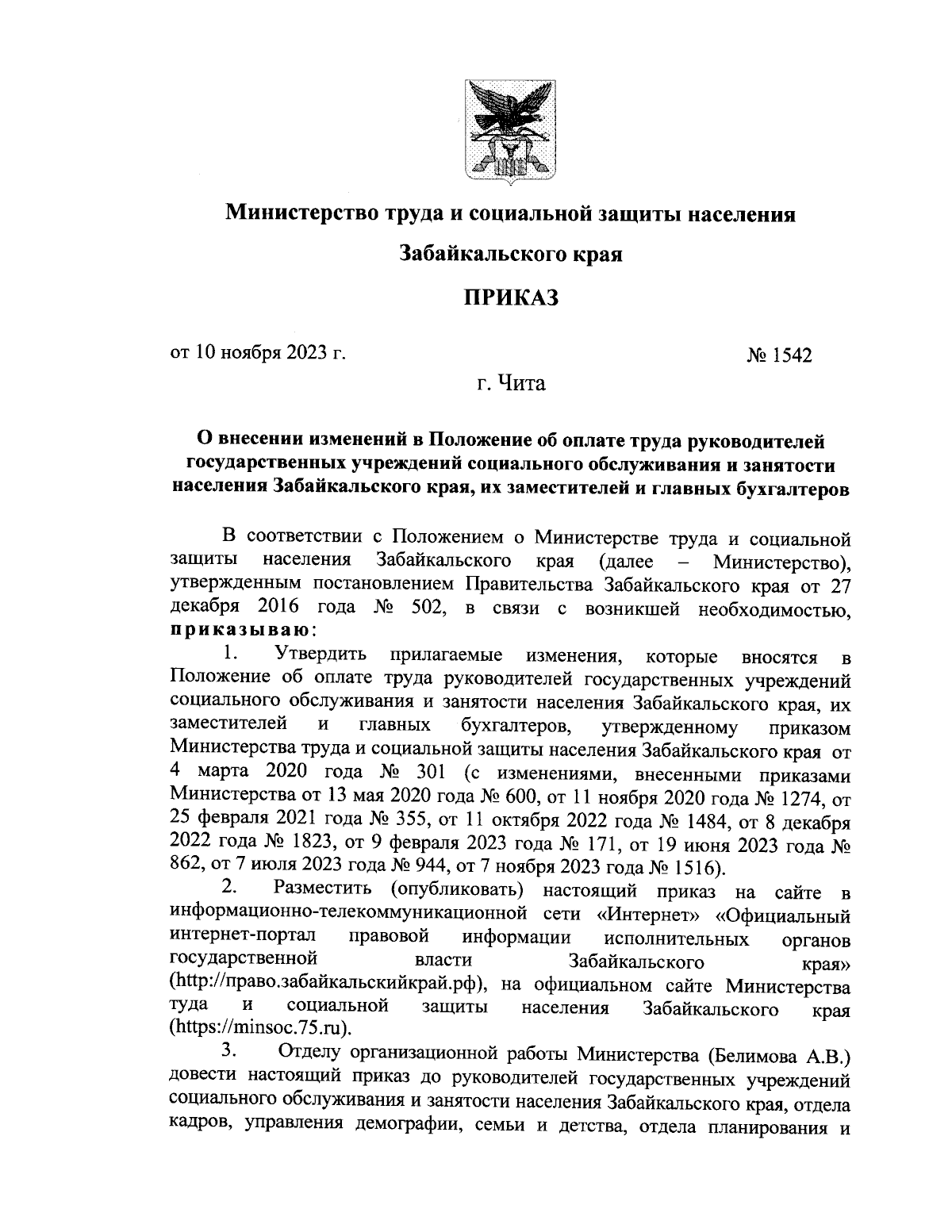 Министерство труда и социальной защиты населения

Забайкальского края

ПРИКАЗ

от 10 ноября 2023 г. № 1542

г. Чита

О внесении изменений в Положение об оплате труда руководителей государственных учреждений социального обслуживания и занятости населения Забайкальского края, их заместителей и главных бухгалтеров

В соответствии с Положением о Министерстве труда и социальной защиты населения Забайкальского края (далее – Министерство), утвержденным постановлением Правительства Забайкальского края от 27 декабря 2016 года № 502, в связи с возникшей необходимостью, приказываю:

1. Утвердить прилагаемые изменения, которые вносятся в Положение об оплате труда руководителей государственных учреждений социального обслуживания и занятости населения Забайкальского края, их заместителей и главных бухгалтеров, утвержденному приказом Министерства труда и социальной защиты населения Забайкальского края от 4 марта 2020 года № 301 (с изменениями, внесенными приказами Министерства от 13 мая 2020 года № 600, от 11 ноября 2020 года № 1274, от 25 февраля 2021 года № 355, от 11 октября 2022 года № 1484, от 8 декабря 2022 года № 1823, от 9 февраля 2023 года № 171, от 19 июня 2023 года № 862, от 7 июля 2023 года № 944, от 7 ноября 2023 года № 1516).

2. Разместить (опубликовать) настоящий приказ на сайте в информационно-телекоммуникационной сети «Интернет» «Официальный интернет-портал правовой информации исполнительных органов государственной власти Забайкальского края» (http://право.забайкальскийкрай.рф), на официальном сайте Министерства туда и социальной защиты населения Забайкальского края (https://minsoc.75.ru).

3. Отделу организационной работы Министерства (Белимова А.В.) довести настоящий приказ до руководителей государственных учреждений социального обслуживания и занятости населения Забайкальского края, отдела кадров, управления демографии, семьи и детства, отдела планирования и